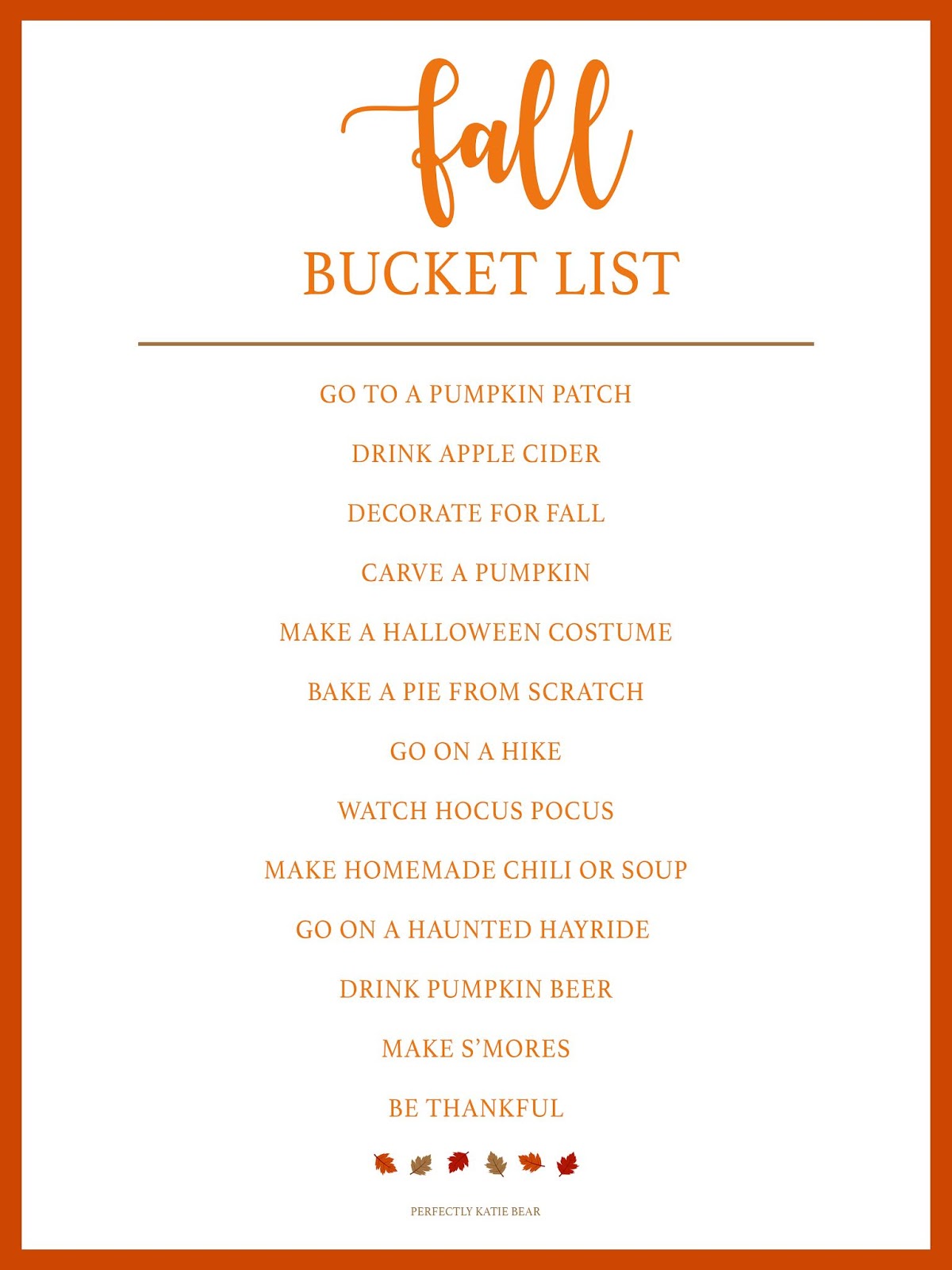 fall

BUCKET LIST

GO TO A PUMPKIN PATCH

DRINK APPLE CIDER

DECORATE FOR FALL

CARVE A PUMPKIN

MAKE A HALLOWEEN COSTUME

BAKE A PIE FROM SCRATCH

GO ON A HIKE

WATCH HOCUS POCUS

MAKE HOMEMADE CHILI OR SOUP

GO ON A HAUNTED HAYRIDE

DRINK PUMPKIN BEER

MAKE S'MORES

BE THANKFUL

PERFECTLY KATIE BEAR